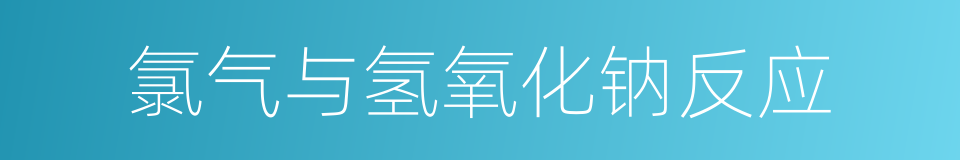 氯气与氢氧化钠反应